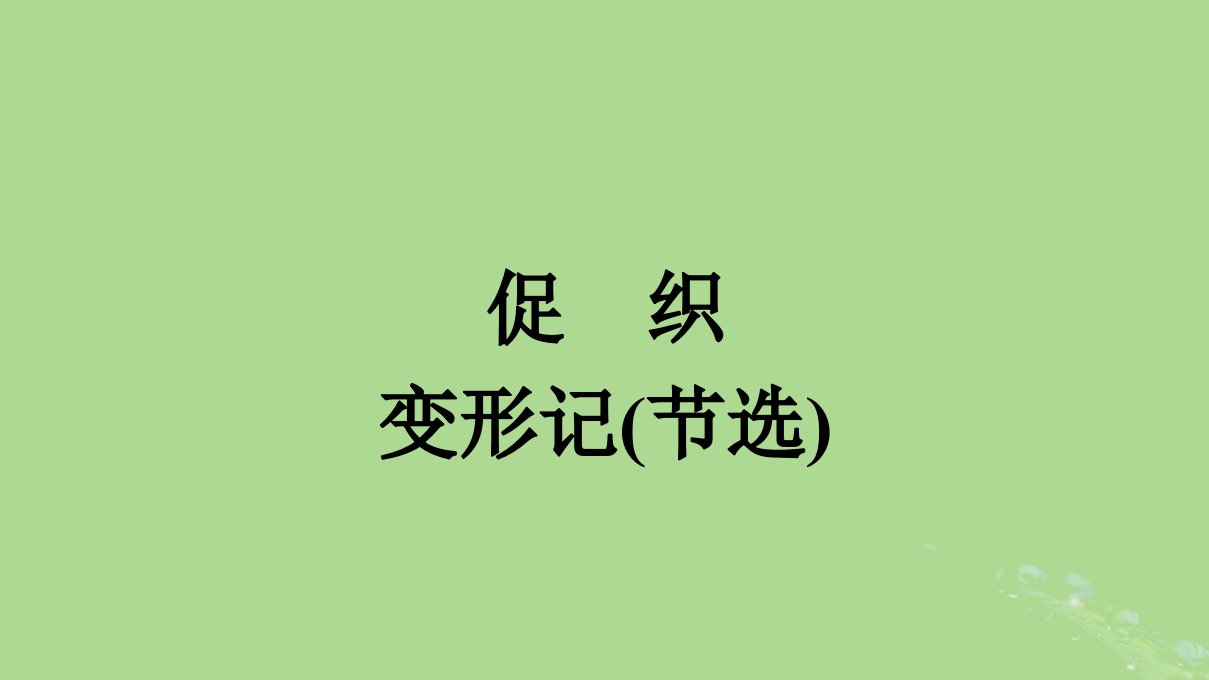 促　织

变形记(节选)